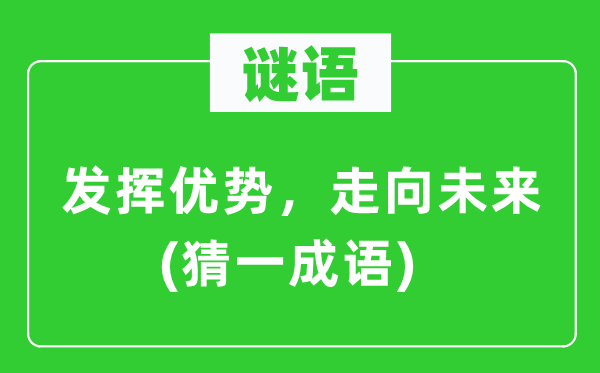 谜语

发挥优势，走向未来
(猜一成语)